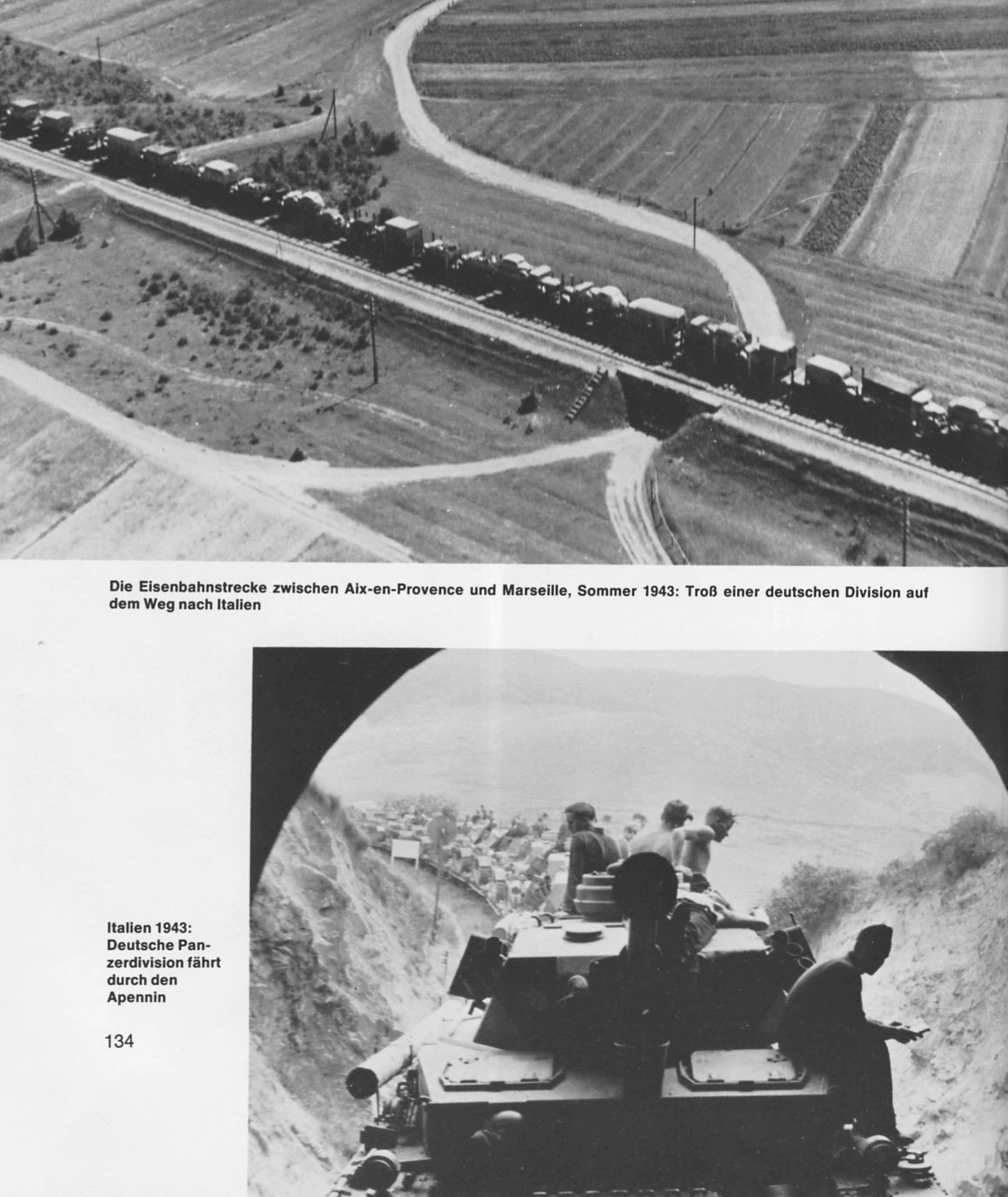 Die Eisenbahnstrecke zwischen Aix-en-Provence und Marseille, Sommer 1943: Troß einer deutschen Division auf dem Weg nach Italien

Italien 1943: Deutsche Panzerdivision fährt durch den Apennin

134